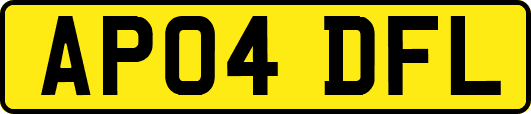 AP04 DFL